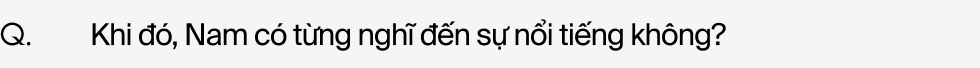 Q. Khi đó, Nam có từng nghĩ đến sự nổi tiếng không?